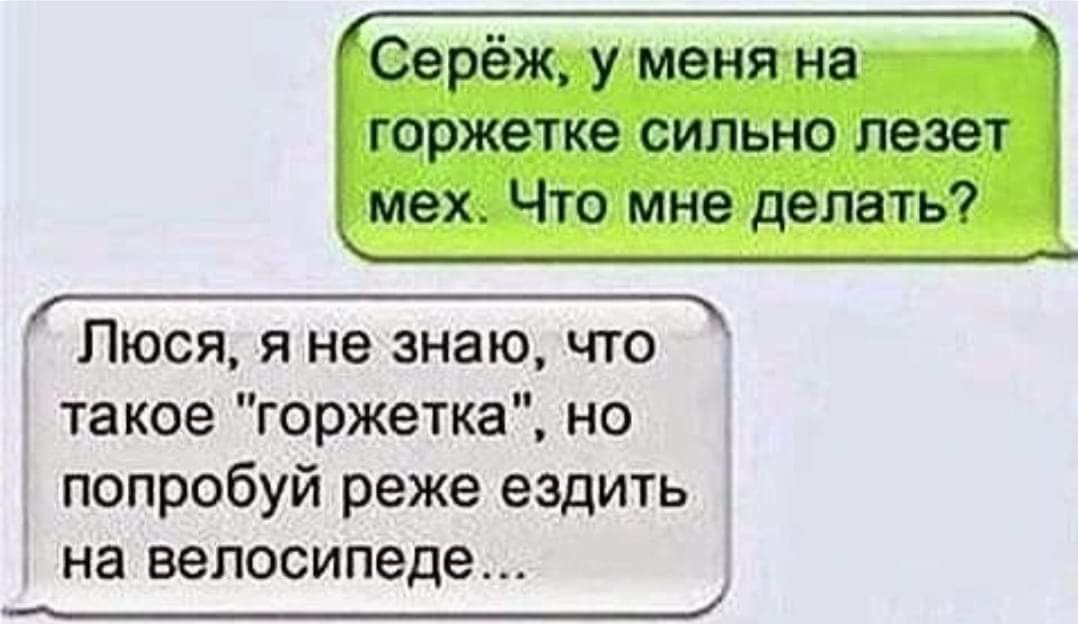 Серёж, у меня на горжетке сильно лезет мех. Что мне делать?

Люся, я не знаю, что такое "горжетка", но попробуй реже ездить на велосипеде...